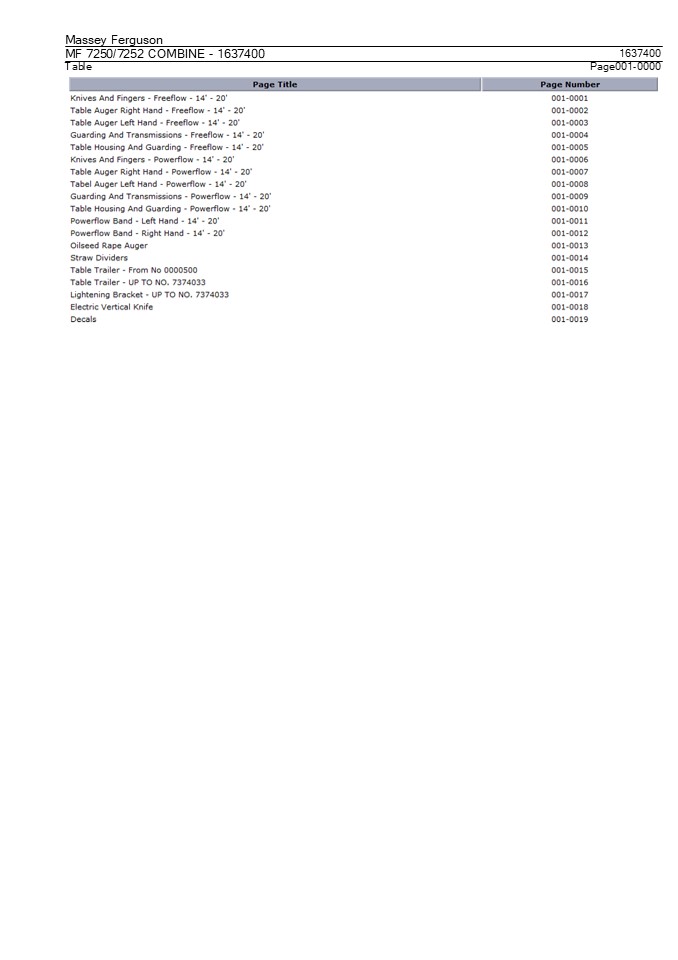 Massey Ferguson
MF 7250/7252 COMBINE - 1637400 1637400
Table Page001-0000

| Page Title | Page Number |
|---|---|
| Knives And Fingers - Freeflow - 14' - 20' | 001-0001 |
| Table Auger Right Hand - Freeflow - 14' - 20' | 001-0002 |
| Table Auger Left Hand - Freeflow - 14' - 20' | 001-0003 |
| Guarding And Transmissions - Freeflow - 14' - 20' | 001-0004 |
| Table Housing And Guarding - Freeflow - 14' - 20' | 001-0005 |
| Knives And Fingers - Powerflow - 14' - 20' | 001-0006 |
| Table Auger Right Hand - Powerflow - 14' - 20' | 001-0007 |
| Tabel Auger Left Hand - Powerflow - 14' - 20' | 001-0008 |
| Guarding And Transmissions - Powerflow - 14' - 20' | 001-0009 |
| Table Housing And Guarding - Powerflow - 14' - 20' | 001-0010 |
| Powerflow Band - Left Hand - 14' - 20' | 001-0011 |
| Powerflow Band - Right Hand - 14' - 20' | 001-0012 |
| Oilseed Rape Auger | 001-0013 |
| Straw Dividers | 001-0014 |
| Table Trailer - From No 0000500 | 001-0015 |
| Table Trailer - UP TO NO. 7374033 | 001-0016 |
| Lightening Bracket - UP TO NO. 7374033 | 001-0017 |
| Electric Vertical Knife | 001-0018 |
| Decals | 001-0019 |